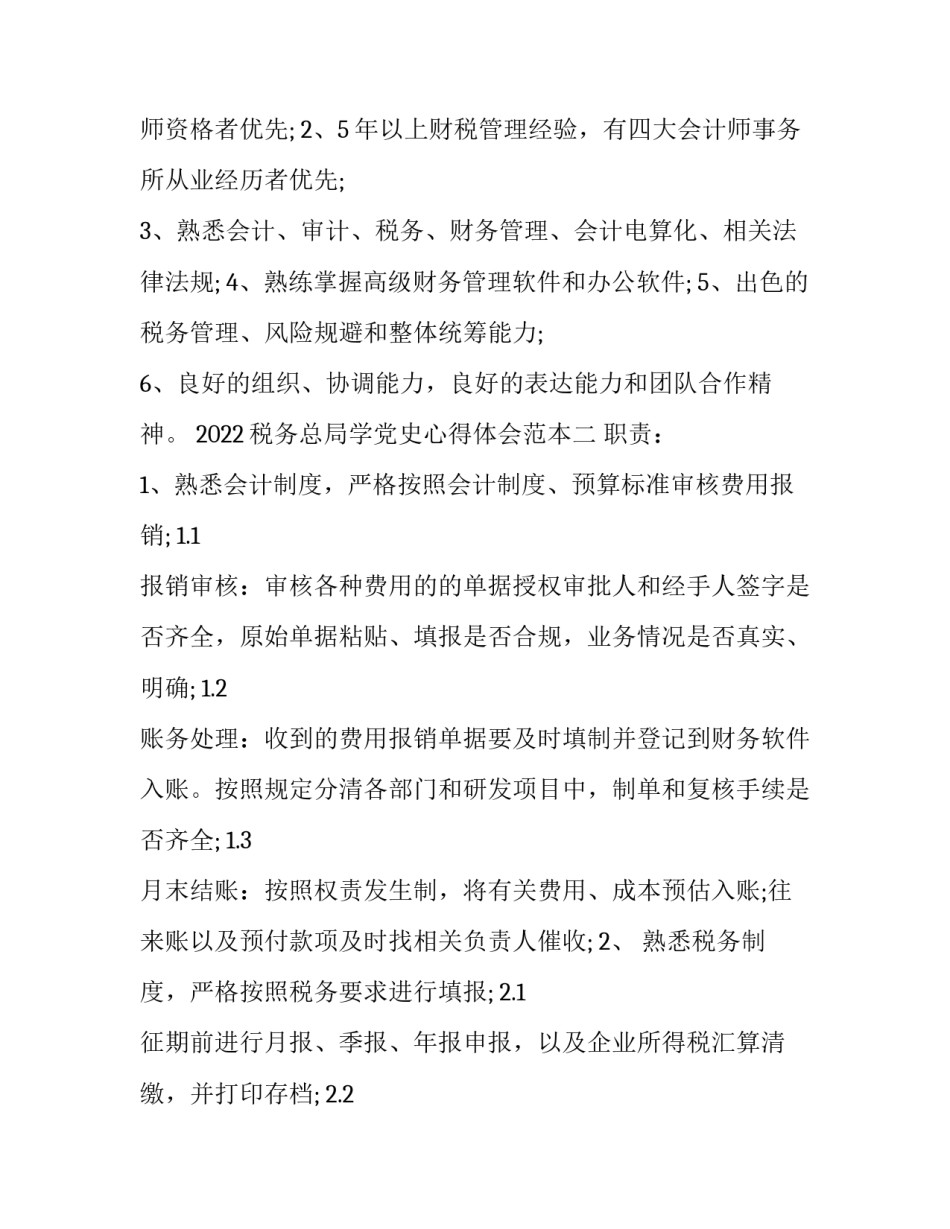 师资格者优先; 2、5 年以上财税管理经验，有四大会计师事务所从业经历者优先;

3、熟悉会计、审计、税务、财务管理、会计电算化、相关法律法规; 4、熟练掌握高级财务管理软件和办公软件; 5、出色的税务管理、风险规避和整体统筹能力;

6、良好的组织、协调能力，良好的表达能力和团队合作精神。 2022 税务总局学党史心得体会范本二 职责：

1、熟悉会计制度，严格按照会计制度、预算标准审核费用报销; 1.1

报销审核：审核各种费用的的单据授权审批人和经手人签字是否齐全，原始单据粘贴、填报是否合规，业务情况是否真实、明确; 1.2

账务处理：收到的费用报销单据要及时填制并登记到财务软件入账。按照规定分清各部门和研发项目中，制单和复核手续是否齐全; 1.3

月末结账：按照权责发生制，将有关费用、成本预估入账;往来账以及预付款项及时找相关负责人催收; 2、 熟悉税务制度，严格按照税务要求进行填报; 2.1

征期前进行月报、季报、年报申报，以及企业所得税汇算清缴，并打印存档; 2.2